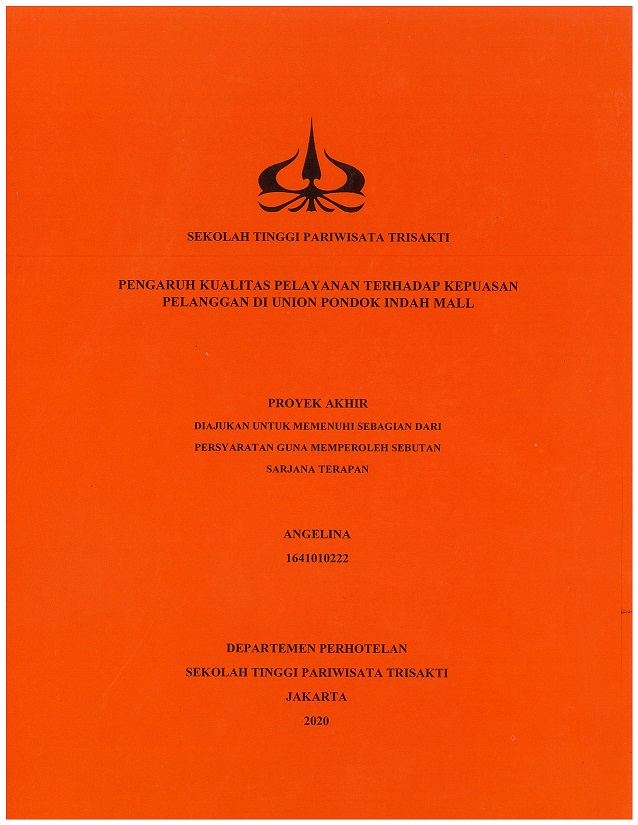 SEKOLAH TINGGI PARIWISATA TRISAKTI

PENGARUH KUALITAS PELAYANAN TERHADAP KEPUASAN PELANGGAN DI UNION PONDOK INDAH MALL

PROYEK AKHIR

DIAJUKAN UNTUK MEMENUHI SEBAGIAN DARI PERSYARATAN GUNA MEMPEROLEH SEBUTAN SARJANA TERAPAN

ANGELINA
1641010222

DEPARTEMEN PERHOTELAN
SEKOLAH TINGGI PARIWISATA TRISAKTI
JAKARTA
2020